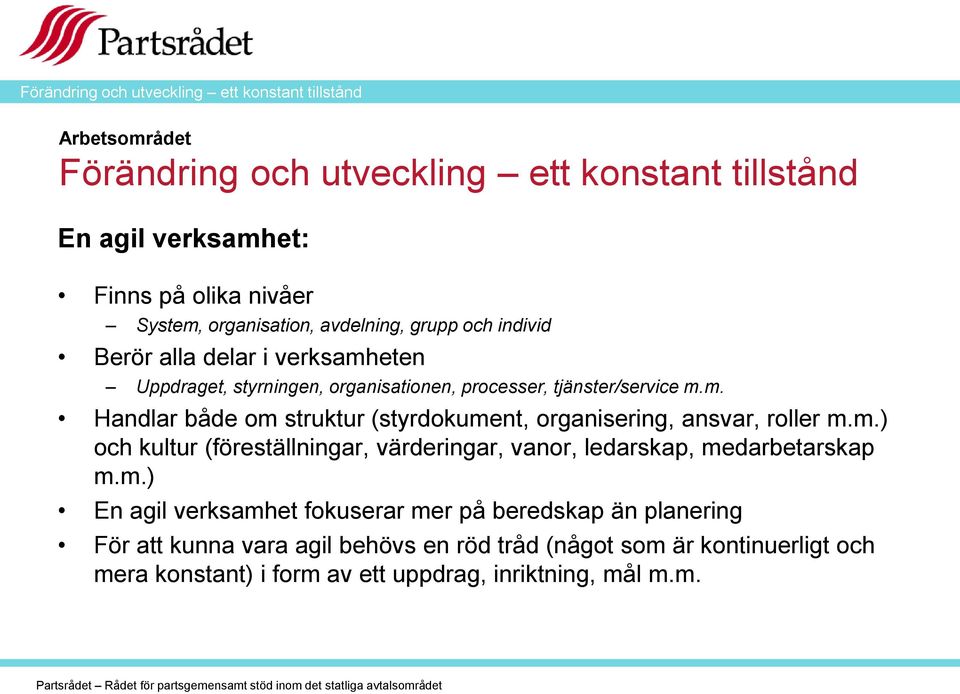 Partsrådet

Förändring och utveckling – ett konstant tillstånd

Arbetsområdet
Förändring och utveckling – ett konstant tillstånd

En agil verksamhet:

• Finns på olika nivåer
– System, organisation, avdelning, grupp och individ
• Berör alla delar i verksamheten
– Uppdraget, styrningen, organisationen, processer, tjänster/service m.m.
• Handlar både om struktur (styrdokument, organisering, ansvar, roller m.m.) och kultur (föreställningar, värderingar, vanor, ledarskap, medarbetarskap m.m.)
• En agil verksamhet fokuserar mer på beredskap än planering
• För att kunna vara agil behövs en röd tråd (något som är kontinuerligt och mera konstant) i form av ett uppdrag, inriktning, mål m.m.

Partsrådet – Rådet för partsgemensamt stöd inom det statliga avtalsområdet